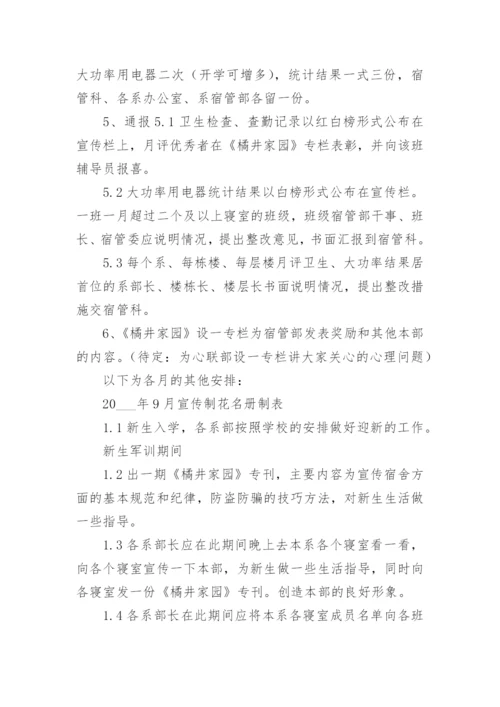 大功率用电器二次（开学可增多），统计结果一式三份，宿管科、各系办公室、系宿管部各留一份。

5、通报 5.1 卫生检查、查勤记录以红白榜形式公布在宣传栏上，月评优秀者在《橘井家园》专栏表彰，并向该班辅导员报喜。

5.2 大功率用电器统计结果以白榜形式公布在宣传栏。一班一月超过二个及以上寝室的班级，班级宿管部干事、班长、宿管委应说明情况，提出整改意见，书面汇报到宿管科。

5.3 每个系、每栋楼、每层楼月评卫生、大功率结果居首位的系部长、楼栋长、楼层长书面说明情况，提出整改措施交宿管科。

6、《橘井家园》设一专栏为宿管部发表奖励和其他本部的内容。(待定：为心联部设一专栏讲大家关心的心理问题)

以下为各月的其他安排：

20___年 9 月宣传制花名册制表

1.1 新生入学，各系部按照学校的安排做好迎新的工作。

新生军训期间

1.2 出一期《橘井家园》专刊，主要内容为宣传宿舍方面的基本规范和纪律，防盗防骗的技巧方法，对新生生活做一些指导。

1.3 各系部长应在此期间晚上去本系各个寝室看一看，向各个寝室宣传一下本部，为新生做一些生活指导，同时向各寝室发一份《橘井家园》专刊。创造本部的良好形象。

1.4 各系部长在此期间应将本系各寝室成员名单向各班